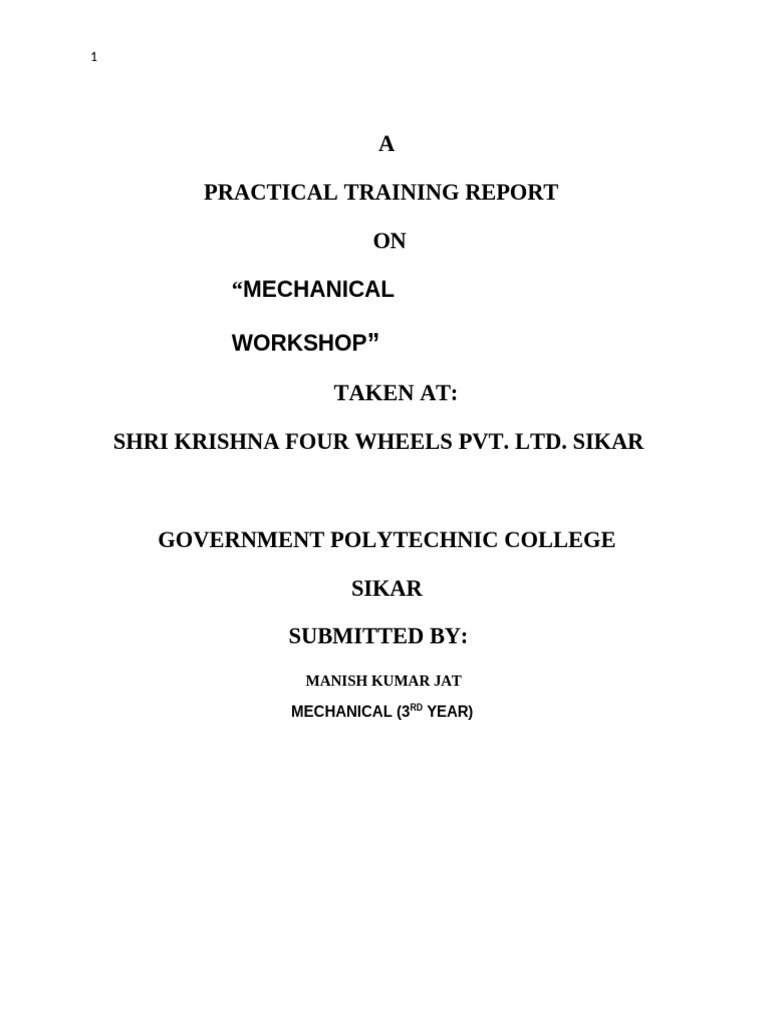 1

A

PRACTICAL TRAINING REPORT

ON

“MECHANICAL

WORKSHOP”

TAKEN AT:

SHRI KRISHNA FOUR WHEELS PVT. LTD. SIKAR

GOVERNMENT POLYTECHNIC COLLEGE

SIKAR

SUBMITTED BY:

MANISH KUMAR JAT

MECHANICAL (3$^{RD}$ YEAR)